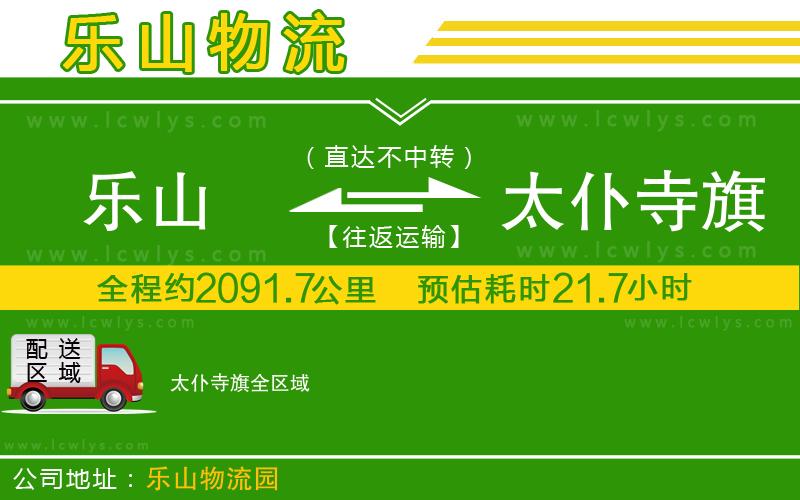 乐山物流

www.lcwlys.com www.lcwlys.com

（直达不中转）

乐山 太仆寺旗

【往返运输】

www.lcwlys.com www.lcwlys.com

全程约2091.7公里 预估耗时21.7小时

www.lcwlys.com www.lcwlys.com

配送区域

太仆寺旗全区域

www.lcwlys.com

公司地址：乐山物流园